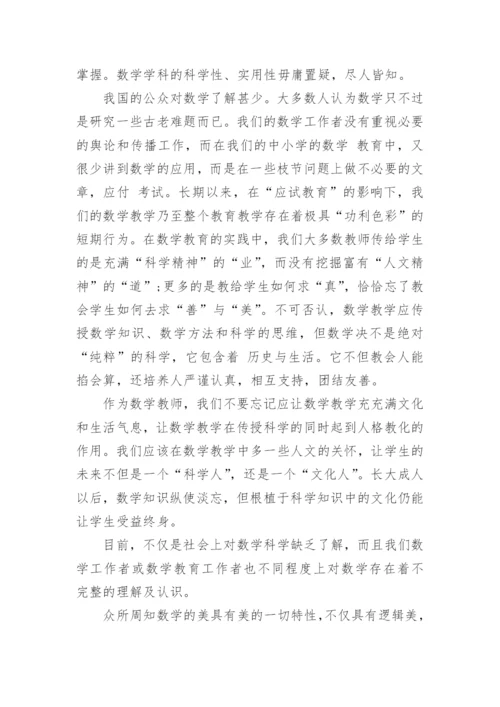 掌握。数学学科的科学性、实用性毋庸置疑，尽人皆知。

我国的公众对数学了解甚少。大多数人认为数学只不过是研究一些古老难题而已。我们的数学工作者没有重视必要的舆论和传播工作，而在我们的中小学的数学 教育中，又很少讲到数学的应用，而是在一些枝节问题上做不必要的文章，应付 考试。长期以来，在“应试教育”的影响下，我们的数学教学乃至整个教育教学存在着极具“功利色彩”的短期行为。在数学教育的实践中，我们大多数教师传给学生的是充满“科学精神”的“业”，而没有挖掘富有“人文精神”的“道”；更多的是教给学生如何求“真”，恰恰忘了教会学生如何去求“善”与“美”。不可否认，数学教学应传授数学知识、数学方法和科学的思维，但数学决不是绝对“纯粹”的科学，它包含着 历史与生活。它不但教会人能掐会算，还培养人严谨认真，相互支持，团结友善。

作为数学教师，我们不要忘记应让数学教学充充满文化和生活气息，让数学教学在传授科学的同时起到人格教化的作用。我们应该在数学教学中多一些人文的关怀，让学生的未来不但是一个“科学人”，还是一个“文化人”。长大成人以后，数学知识纵使淡忘，但根植于科学知识中的文化仍能让学生受益终身。

目前，不仅是社会上对数学科学缺乏了解，而且我们数学工作者或数学教育工作者也不同程度上对数学存在着不完整的理解及认识。

众所周知数学的美具有美的一切特性，不仅具有逻辑美，